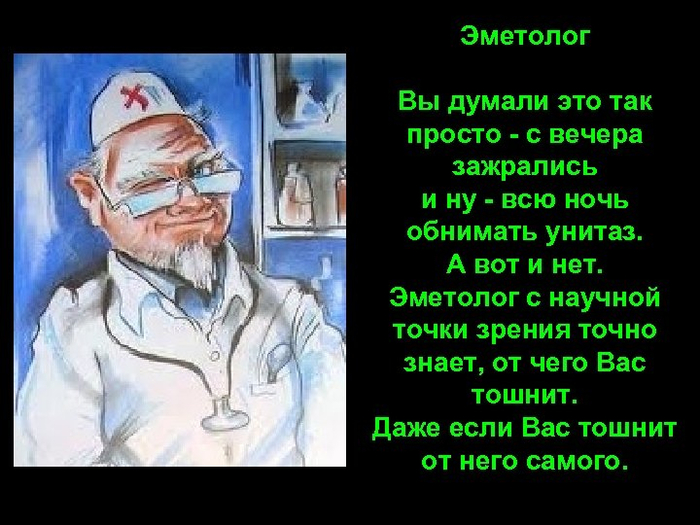 Эметолог

Вы думали это так просто - с вечера зажрались и ну - всю ночь обнимать унитаз. А вот и нет. Эметолог с научной точки зрения точно знает, от чего Вас тошнит. Даже если Вас тошнит от него самого.